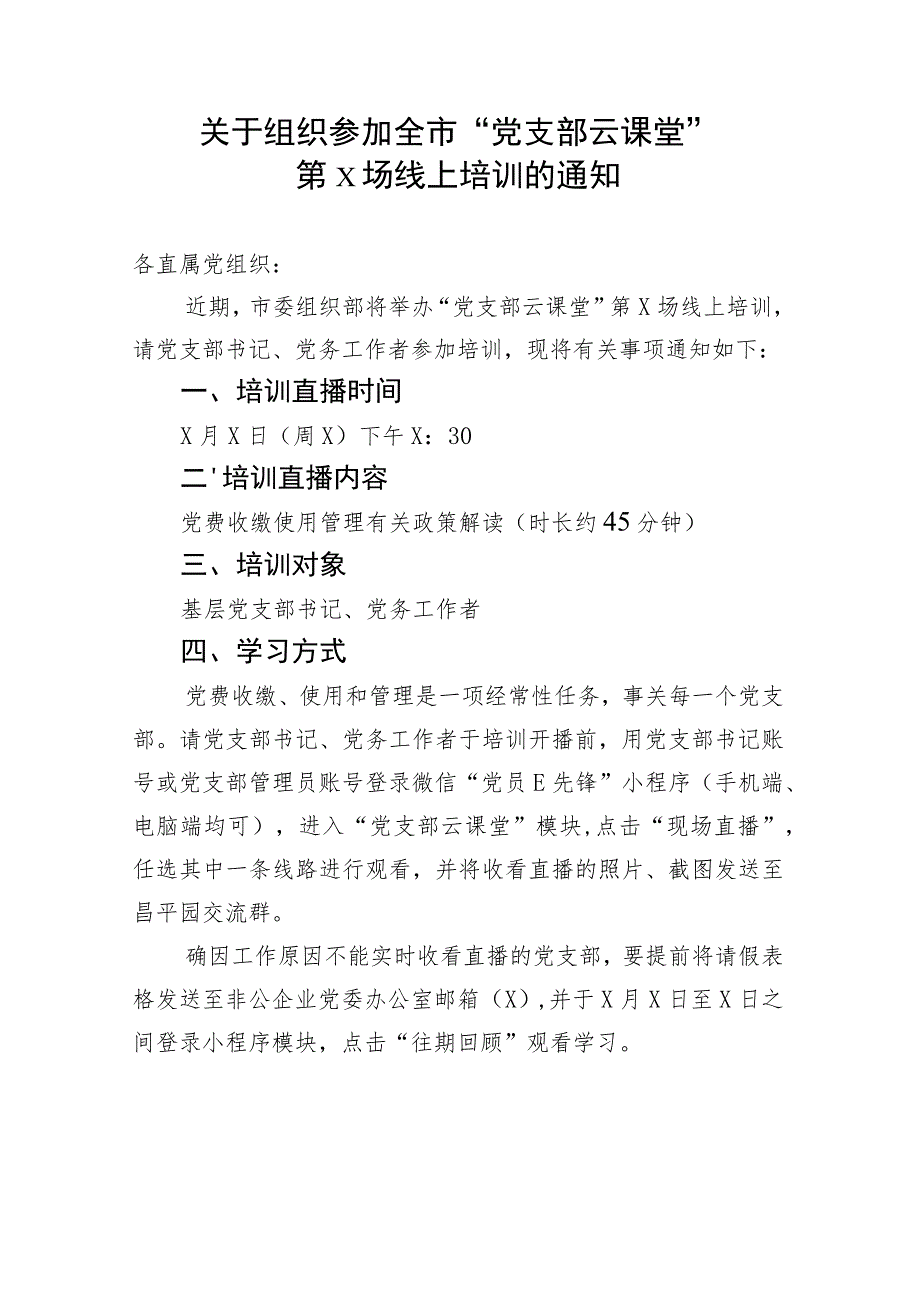 关于组织参加全市“党支部云课堂”
第X场线上培训的通知

各直属党组织：

近期，市委组织部将举办“党支部云课堂”第X场线上培训，请党支部书记、党务工作者参加培训，现将有关事项通知如下：

一、培训直播时间

X月X日（周X）下午X：30

二'培训直播内容

党费收缴使用管理有关政策解读（时长约45分钟）

三、培训对象

基层党支部书记、党务工作者

四、学习方式

党费收缴、使用和管理是一项经常性任务，事关每一个党支部。请党支部书记、党务工作者于培训开播前，用党支部书记账号或党支部管理员账号登录微信“党员E先锋”小程序（手机端、电脑端均可），进入“党支部云课堂”模块，点击“现场直播”，任选其中一条线路进行观看，并将收看直播的照片、截图发送至昌平园交流群。

确因工作原因不能实时收看直播的党支部，要提前将请假表格发送至非公企业党委办公室邮箱（X），并于X月X日至X日之间登录小程序模块，点击“往期回顾”观看学习。